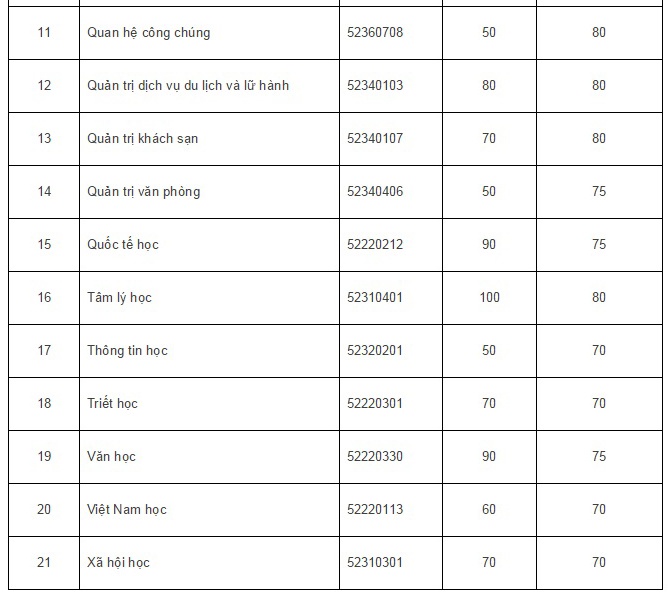 | | | | | |
|---|---|---|---|---|
| 11 | Quan hệ công chúng | 52360708 | 50 | 80 |
| 12 | Quản trị dịch vụ du lịch và lữ hành | 52340103 | 80 | 80 |
| 13 | Quản trị khách sạn | 52340107 | 70 | 80 |
| 14 | Quản trị văn phòng | 52340406 | 50 | 75 |
| 15 | Quốc tế học | 52220212 | 90 | 75 |
| 16 | Tâm lý học | 52310401 | 100 | 80 |
| 17 | Thông tin học | 52320201 | 50 | 70 |
| 18 | Triết học | 52220301 | 70 | 70 |
| 19 | Văn học | 52220330 | 90 | 75 |
| 20 | Việt Nam học | 52220113 | 60 | 70 |
| 21 | Xã hội học | 52310301 | 70 | 70 |